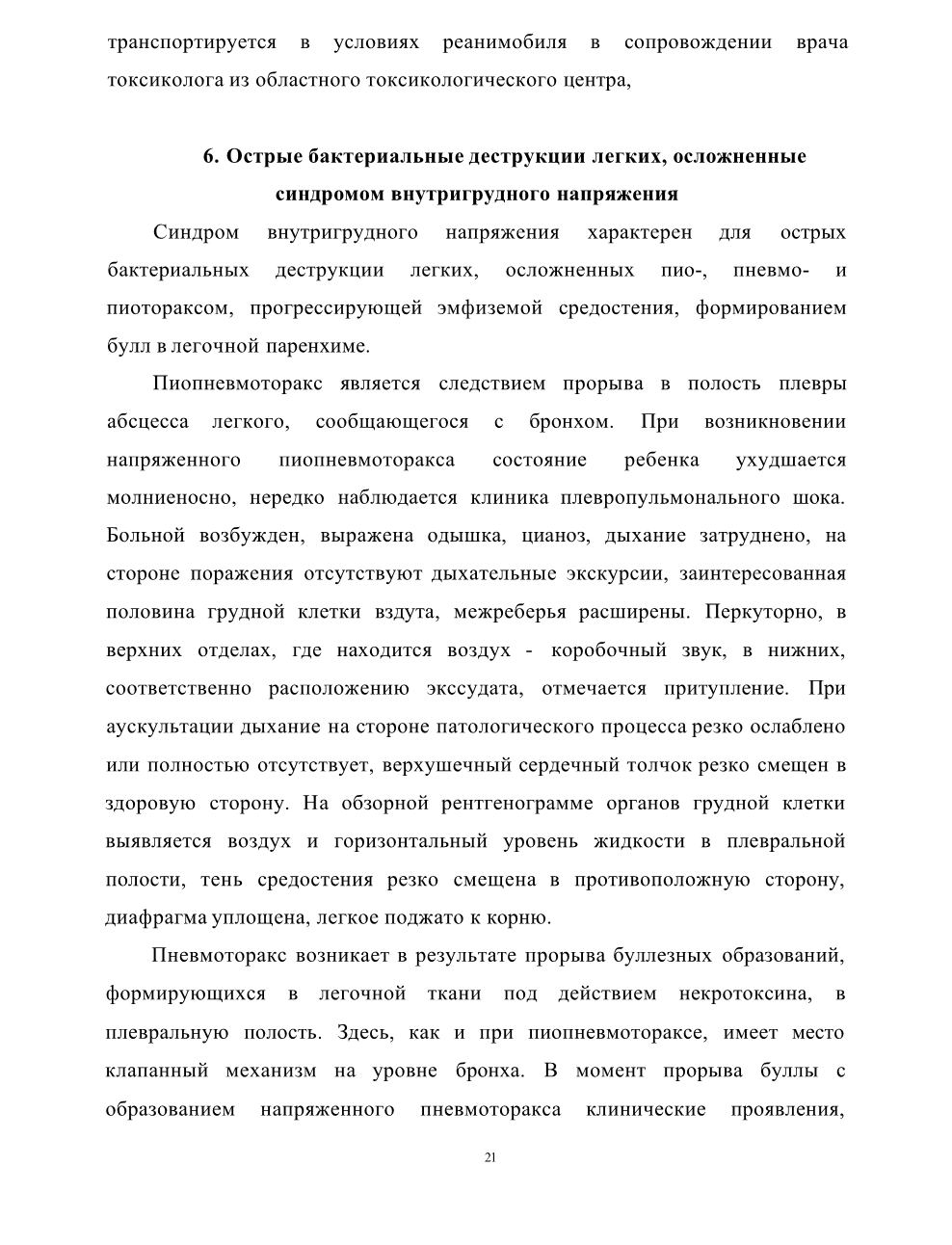 транспортируется в условиях реанимобиля в сопровождении врача токсиколога из областного токсикологического центра,

6. Острые бактериальные деструкции легких, осложненные синдромом внутригрудного напряжения

Синдром внутригрудного напряжения характерен для острых бактериальных деструкции легких, осложненных пио-, пневмо- и пиотораксом, прогрессирующей эмфиземой средостения, формированием булл в легочной паренхиме.

Пиопневмоторакс является следствием прорыва в полость плевры абсцесса легкого, сообщающегося с бронхом. При возникновении напряженного пиопневмоторакса состояние ребенка ухудшается молниеносно, нередко наблюдается клиника плевропульмонального шока. Больной возбужден, выражена одышка, цианоз, дыхание затруднено, на стороне поражения отсутствуют дыхательные экскурсии, заинтересованная половина грудной клетки вздута, межреберья расширены. Перкуторно, в верхних отделах, где находится воздух - коробочный звук, в нижних, соответственно расположению экссудата, отмечается притупление. При аускультации дыхание на стороне патологического процесса резко ослаблено или полностью отсутствует, верхушечный сердечный толчок резко смещен в здоровую сторону. На обзорной рентгенограмме органов грудной клетки выявляется воздух и горизонтальный уровень жидкости в плевральной полости, тень средостения резко смещена в противоположную сторону, диафрагма уплощена, легкое поджато к корню.

Пневмоторакс возникает в результате прорыва буллезных образований, формирующихся в легочной ткани под действием некротоксина, в плевральную полость. Здесь, как и при пиопневмотораксе, имеет место клапанный механизм на уровне бронха. В момент прорыва буллы с образованием напряженного пневмоторакса клинические проявления,

21